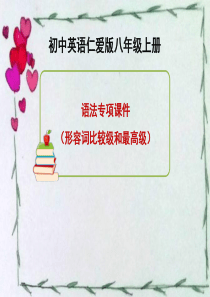 初中英语仁爱版八年级上册

语法专项课件

（形容词比较级和最高级）